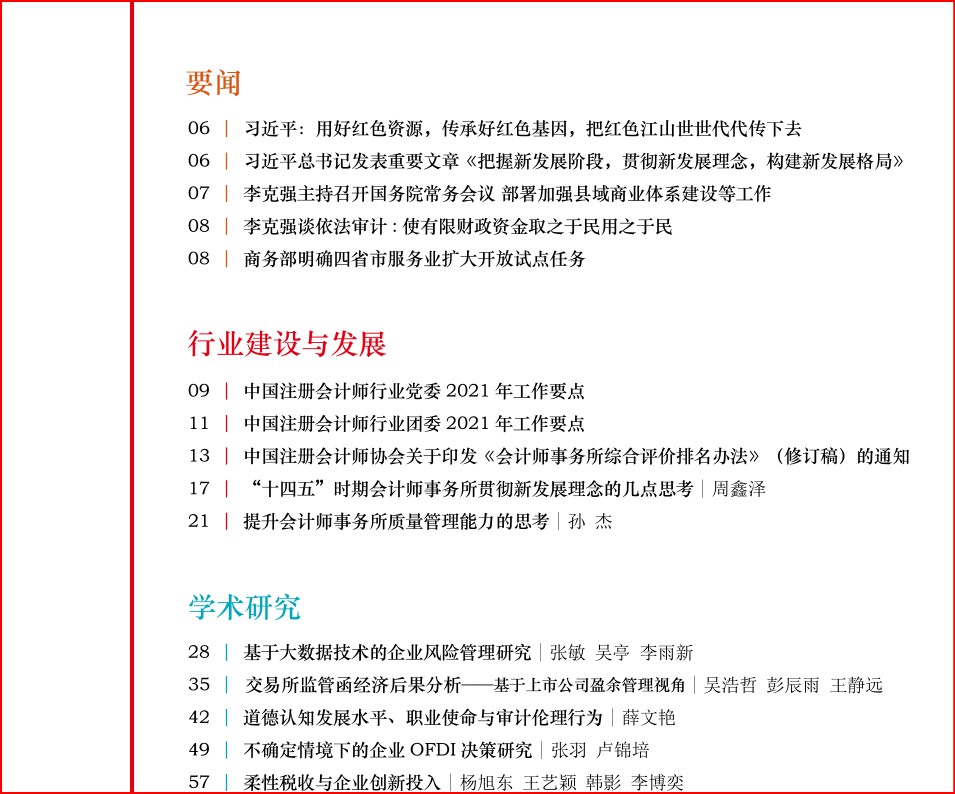 要闻

06 | 习近平：用好红色资源，传承好红色基因，把红色江山世世代代传下去

06 | 习近平总书记发表重要文章《把握新发展阶段，贯彻新发展理念，构建新发展格局》

07 | 李克强主持召开国务院常务会议 部署加强县域商业体系建设等工作

08 | 李克强谈依法审计：使有限财政资金取之于民用之于民

08 | 商务部明确四省市服务业扩大开放试点任务

行业建设与发展

09 | 中国注册会计师行业党委2021年工作要点

11 | 中国注册会计师行业团委2021年工作要点

13 | 中国注册会计师协会关于印发《会计师事务所综合评价排名办法》（修订稿）的通知

17 | “十四五”时期会计师事务所贯彻新发展理念的几点思考 | 周鑫泽

21 | 提升会计师事务所质量管理能力的思考 | 孙 杰

学术研究

28 | 基于大数据技术的企业风险管理研究 | 张敏 吴亭 李雨新

35 | 交易所监管函经济后果分析——基于上市公司盈余管理视角 | 吴浩哲 彭辰雨 王静远

42 | 道德认知发展水平、职业使命与审计伦理行为 | 薛文艳

49 | 不确定情境下的企业OFDI决策研究 | 张羽 卢锦培

57 | 柔性税收与企业创新投入 | 杨旭东 王艺颖 韩影 李博奕